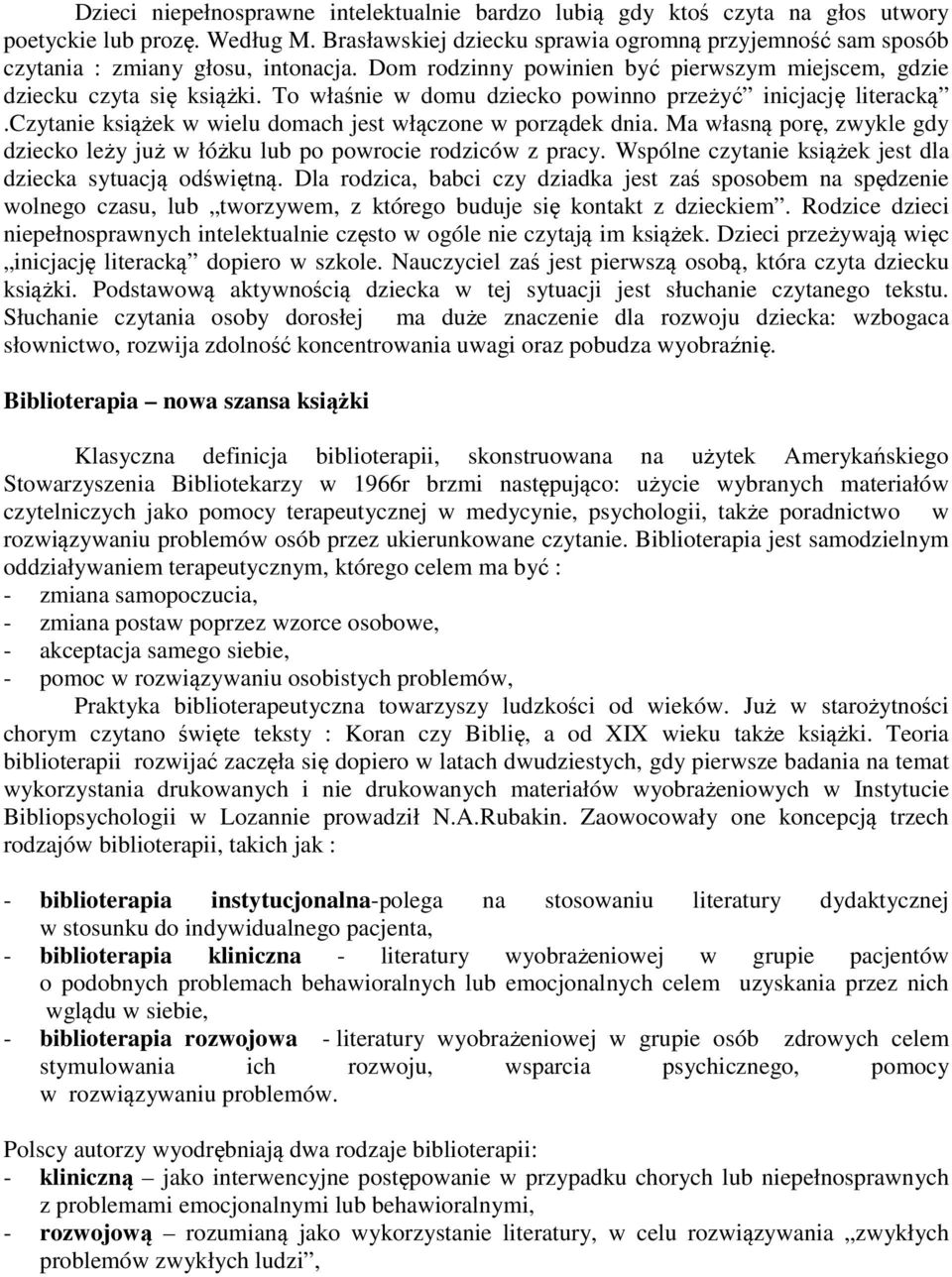 Dzieci niepełnosprawne intelektualnie bardzo lubią gdy ktoś czyta na głos utwory poetyckie lub prozę. Według M. Brasławskiej dziecku sprawia ogromną przyjemność sam sposób czytania : zmiany głosu, intonacja. Dom rodzinny powinien być pierwszym miejscem, gdzie dziecku czyta się książki. To właśnie w domu dziecko powinno przeżyć" inicjację literacką" .Czytanie książek w wielu domach jest włączone w porządek dnia. Ma własną porę, zwykle gdy dziecko leży już w łóżku lub po powrocie rodziców z pracy. Wspólne czytanie książek jest dla dziecka sytuacją odświętną. Dla rodzica, babci czy dziadka jest zaś sposobem na spędzenie wolnego czasu, lub „tworzywem, z którego buduje się kontakt z dzieckiem". Rodzice dzieci niepełnosprawnych intelektualnie często w ogóle nie czytają im książek. Dzieci przeżywają więc „inicjację literacką" dopiero w szkole. Nauczyciel zaś jest pierwszą osobą, która czyta dziecku książki. Podstawową aktywnością dziecka w tej sytuacji jest słuchanie czytanego tekstu. Słuchanie czytania osoby dorosłej ma duże znaczenie dla rozwoju dziecka: wzbogaca słownictwo, rozwija zdolność koncentrowania uwagi oraz pobudza wyobraźnię.

Biblioterapia – nowa szansa książki

Klasyczna definicja biblioterapii, skonstruowana na użytek Amerykańskiego Stowarzyszenia Bibliotekarzy w 1966r brzmi następująco: użycie wybranych materiałów czytelniczych jako pomocy terapeutycznej w medycynie, psychologii, także poradnictwo w rozwiązywaniu problemów osób przez ukierunkowane czytanie. Biblioterapia jest samodzielnym oddziaływaniem terapeutycznym, którego celem ma być :
- zmiana samopoczucia,
- zmiana postaw poprzez wzorce osobowe,
- akceptacja samego siebie,
- pomoc w rozwiązywaniu osobistych problemów,
Praktyka biblioterapeutyczna towarzyszy ludzkości od wieków. Już w starożytności chorym czytano święte teksty : Koran czy Biblię, a od XIX wieku także książki. Teoria biblioterapii rozwijać zaczęła się dopiero w latach dwudziestych, gdy pierwsze badania na temat wykorzystania drukowanych i nie drukowanych materiałów wyobrażeniowych w Instytucie Bibliopsychologii w Lozannie prowadził N.A.Rubakin. Zaowocowały one koncepcją trzech rodzajów biblioterapii, takich jak :

- biblioterapia instytucjonalna-polega na stosowaniu literatury dydaktycznej w stosunku do indywidualnego pacjenta,
- biblioterapia kliniczna - literatury wyobrażeniowej w grupie pacjentów o podobnych problemach behawioralnych lub emocjonalnych celem uzyskania przez nich wglądu w siebie,
- biblioterapia rozwojowa - literatury wyobrażeniowej w grupie osób zdrowych celem stymulowania ich rozwoju, wsparcia psychicznego, pomocy w rozwiązywaniu problemów.

Polscy autorzy wyodrębniają dwa rodzaje biblioterapii:
- kliniczną – jako interwencyjne postępowanie w przypadku chorych lub niepełnosprawnych z problemami emocjonalnymi lub behawioralnymi,
- rozwojową – rozumianą jako wykorzystanie literatury, w celu rozwiązywania „zwykłych problemów zwykłych ludzi",